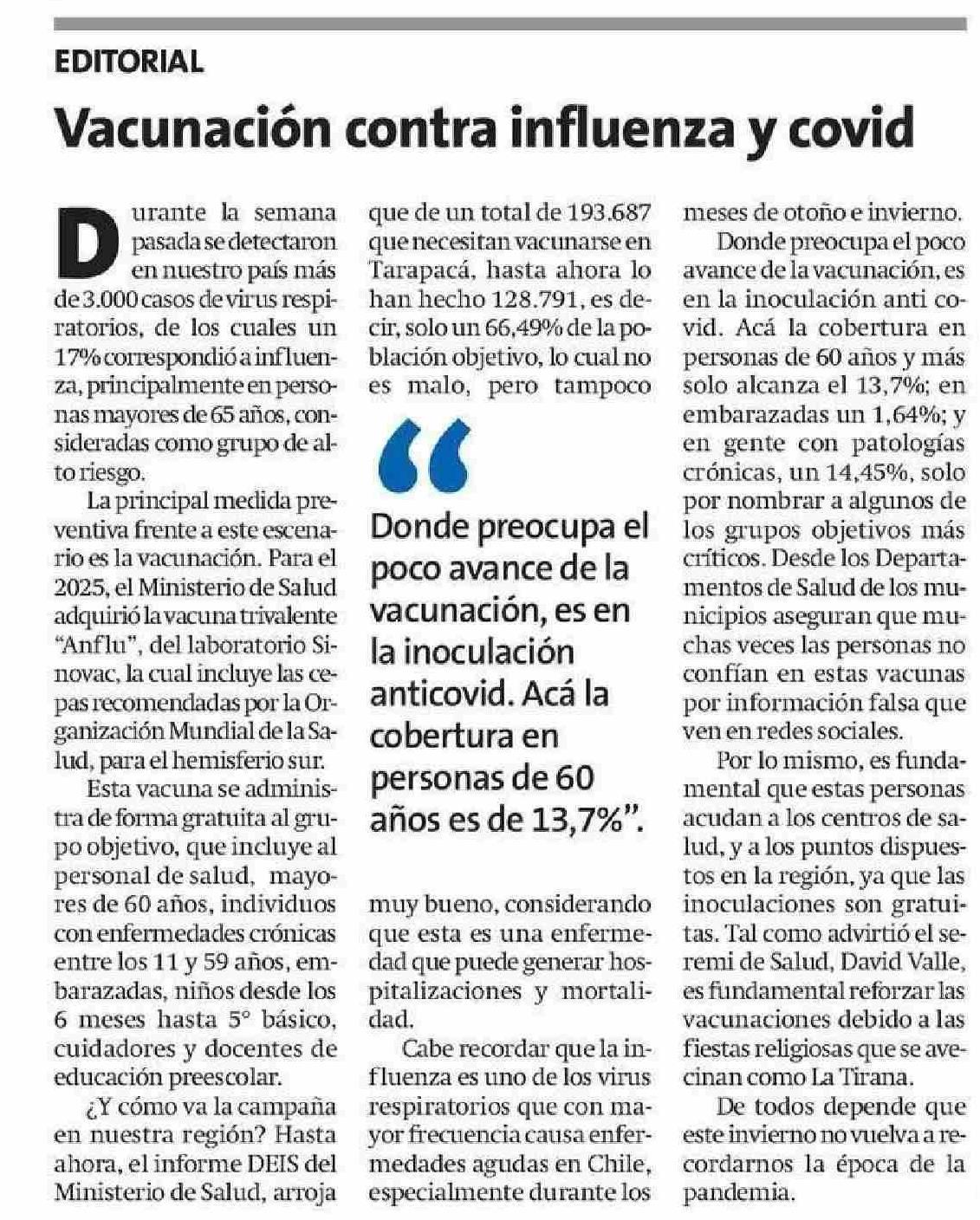 EDITORIAL

Vacunación contra influenza y covid

Durante la semana pasada se detectaron en nuestro país más de 3.000 casos de virus respiratorios, de los cuales un 17% correspondió a influenza, principalmente en personas mayores de 65 años, consideradas como grupo de alto riesgo.

La principal medida preventiva frente a este escenario es la vacunación. Para el 2025, el Ministerio de Salud adquirió la vacuna trivalente "Anflu", del laboratorio Sinovac, la cual incluye las cepas recomendadas por la Organización Mundial de la Salud, para el hemisferio sur.

Esta vacuna se administra de forma gratuita al grupo objetivo, que incluye al personal de salud, mayores de 60 años, individuos con enfermedades crónicas entre los 11 y 59 años, embarazadas, niños desde los 6 meses hasta 5° básico, cuidadores y docentes de educación preescolar.

¿Y cómo va la campaña en nuestra región? Hasta ahora, el informe DEIS del Ministerio de Salud, arroja que de un total de 193.687 que necesitan vacunarse en Tarapacá, hasta ahora lo han hecho 128.791, es decir, solo un 66,49% de la población objetivo, lo cual no es malo, pero tampoco

Donde preocupa el poco avance de la vacunación, es en la inoculación anticovid. Acá la cobertura en personas de 60 años es de 13,7%".

muy bueno, considerando que esta es una enfermedad que puede generar hospitalizaciones y mortalidad.

Cabe recordar que la influenza es uno de los virus respiratorios que con mayor frecuencia causa enfermedades agudas en Chile, especialmente durante los meses de otoño e invierno.

Donde preocupa el poco avance de la vacunación, es en la inoculación anti covid. Acá la cobertura en personas de 60 años y más solo alcanza el 13,7%; en embarazadas un 1,64%; y en gente con patologías crónicas, un 14,45%, solo por nombrar a algunos de los grupos objetivos más críticos. Desde los Departamentos de Salud de los municipios aseguran que muchas veces las personas no confían en estas vacunas por información falsa que ven en redes sociales.

Por lo mismo, es fundamental que estas personas acudan a los centros de salud, y a los puntos dispuestos en la región, ya que las inoculaciones son gratuitas. Tal como advirtió el seremi de Salud, David Valle, es fundamental reforzar las vacunaciones debido a las fiestas religiosas que se avecinan como La Tirana.

De todos depende que este invierno no vuelva a recordarnos la época de la pandemia.